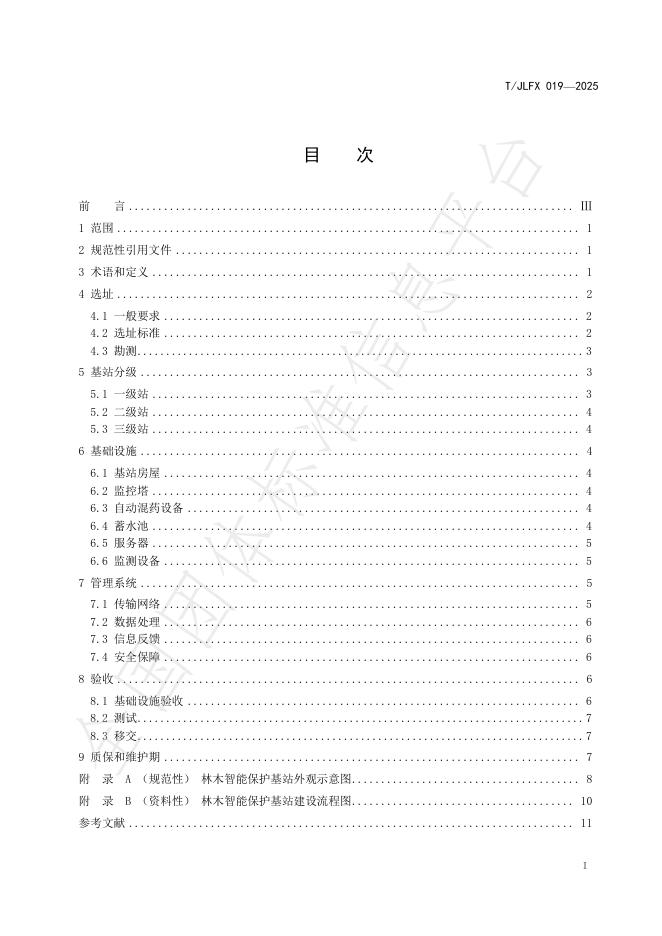 T/JLFX 019—2025

目　次

前　言 .......... III
1 范围 .......... 1
2 规范性引用文件 .......... 1
3 术语和定义 .......... 1
4 选址 .......... 2
4.1 一般要求 .......... 2
4.2 选址标准 .......... 2
4.3 勘测 .......... 3
5 基站分级 .......... 3
5.1 一级站 .......... 3
5.2 二级站 .......... 4
5.3 三级站 .......... 4
6 基础设施 .......... 4
6.1 基站房屋 .......... 4
6.2 监控塔 .......... 4
6.3 自动混药设备 .......... 4
6.4 蓄水池 .......... 4
6.5 服务器 .......... 5
6.6 监测设备 .......... 5
7 管理系统 .......... 5
7.1 传输网络 .......... 5
7.2 数据处理 .......... 6
7.3 信息反馈 .......... 6
7.4 安全保障 .......... 6
8 验收 .......... 6
8.1 基础设施验收 .......... 6
8.2 测试 .......... 7
8.3 移交 .......... 7
9 质保和维护期 .......... 7
附 录 A （规范性） 林木智能保护基站外观示意图 .......... 8
附 录 B （资料性） 林木智能保护基站建设流程图 .......... 10
参考文献 .......... 11

I